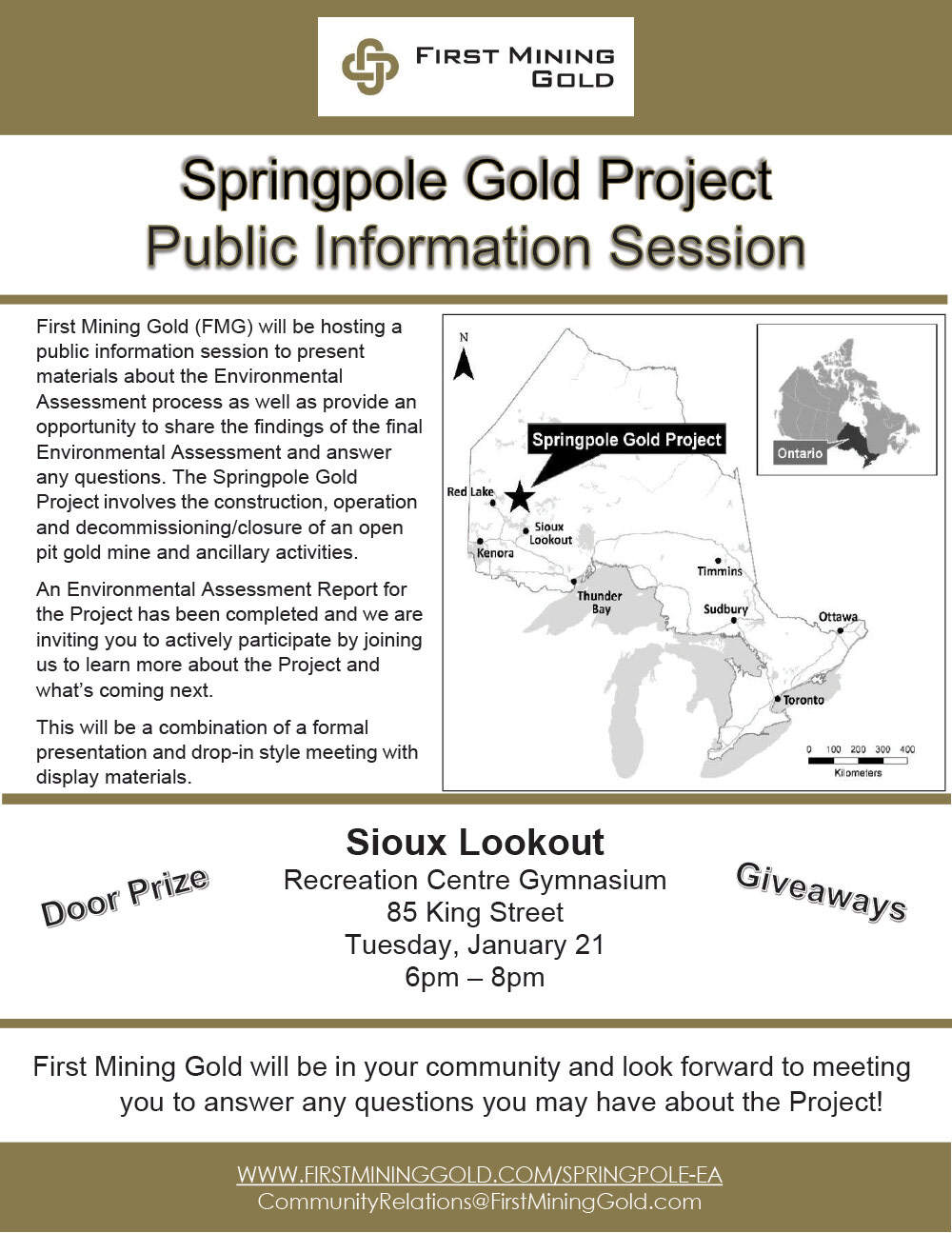 FIRST MINING GOLD

Springpole Gold Project
Public Information Session

First Mining Gold (FMG) will be hosting a public information session to present materials about the Environmental Assessment process as well as provide an opportunity to share the findings of the final Environmental Assessment and answer any questions. The Springpole Gold Project involves the construction, operation and decommissioning/closure of an open pit gold mine and ancillary activities.

An Environmental Assessment Report for the Project has been completed and we are inviting you to actively participate by joining us to learn more about the Project and what's coming next.

This will be a combination of a formal presentation and drop-in style meeting with display materials.

N

Springpole Gold Project

Ontario

Red Lake

Sioux Lookout

Kenora

Thunder Bay

Timmins

Sudbury

Ottawa

Toronto

0 100 200 300 400
Kilometers

Door Prize

Sioux Lookout
Recreation Centre Gymnasium
85 King Street
Tuesday, January 21
6pm – 8pm

Giveaways

First Mining Gold will be in your community and look forward to meeting you to answer any questions you may have about the Project!

WWW.FIRSTMININGGOLD.COM/SPRINGPOLE-EA
CommunityRelations@FirstMiningGold.com